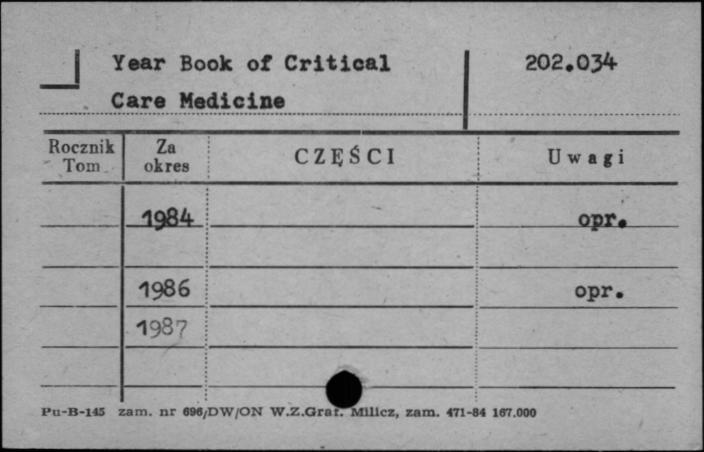 Year Book of Critical Care Medicine

202.034

| Rocznik Tom | Za okres | CZĘŚCI | Uwagi |
|---|---|---|---|
| | 1984 | | opr. |
| | | | |
| | 1986 | | opr. |
| | 1987 | | |
| | | | |

Pu-B-145 zam. nr 696/DW/ON W.Z.Graf. Milicz, zam. 471-84 167.000